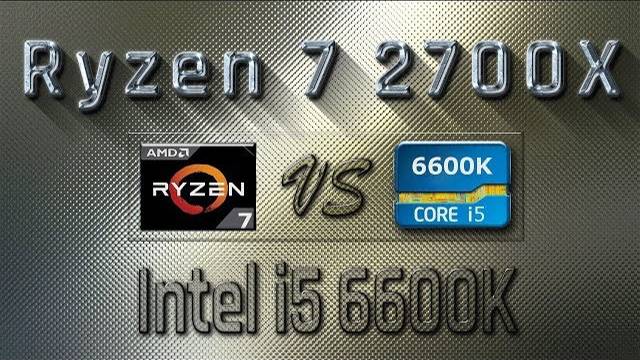 Ryzen 7 2700X

AMD
RYZEN
7

VS

6600K
CORE i5

Intel i5 6600K